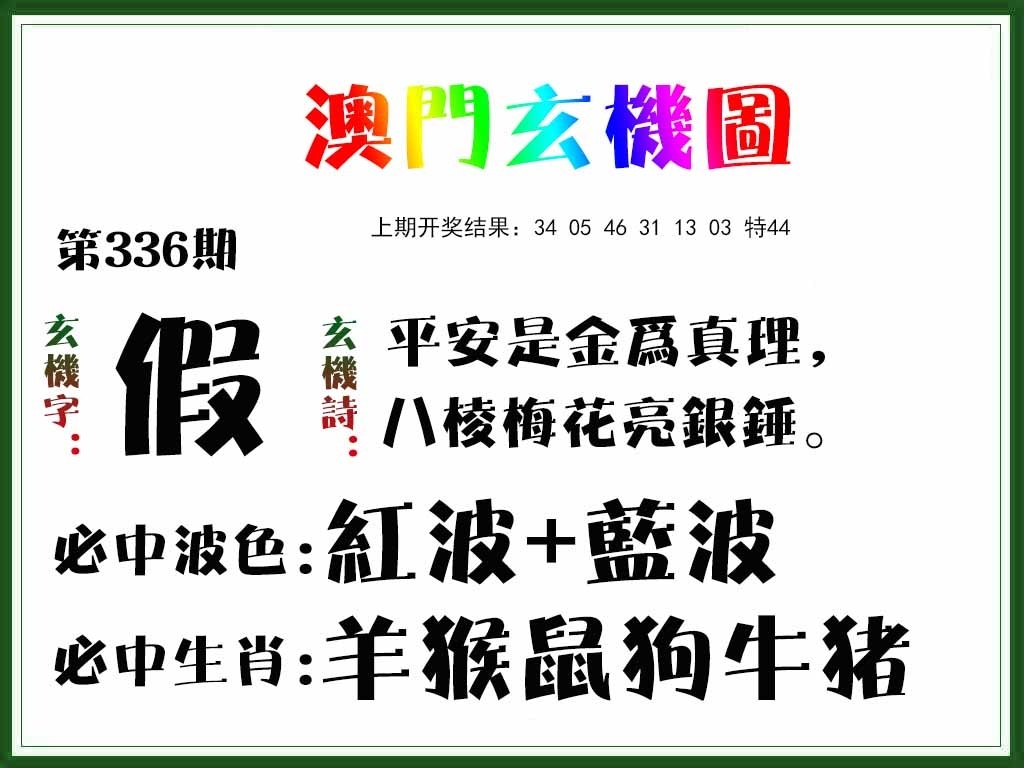 澳門玄機圖

上期开奖结果：34 05 46 31 13 03 特44

第336期

玄機字：假

玄機詩：平安是金爲真理，八棱梅花亮銀錘。

必中波色：紅波+藍波

必中生肖：羊猴鼠狗牛猪